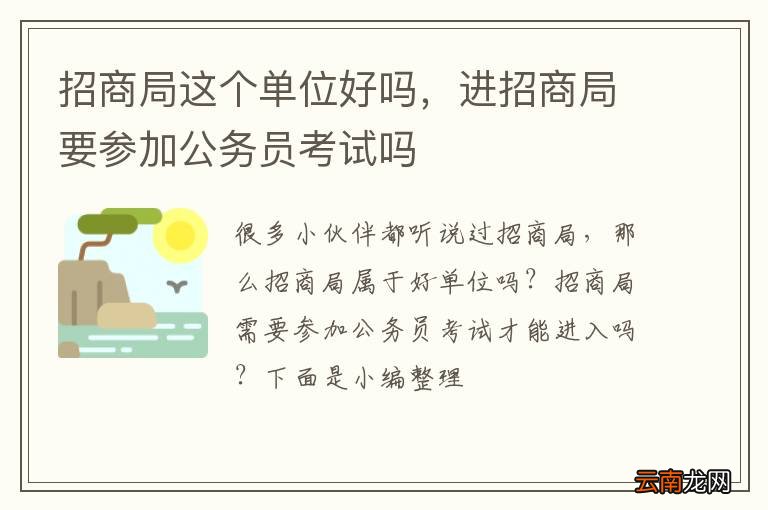 招商局这个单位好吗，进招商局要参加公务员考试吗

很多小伙伴都听说过招商局，那么招商局属于好单位吗？招商局需要参加公务员考试才能进入吗？下面是小编整理

云南龙网